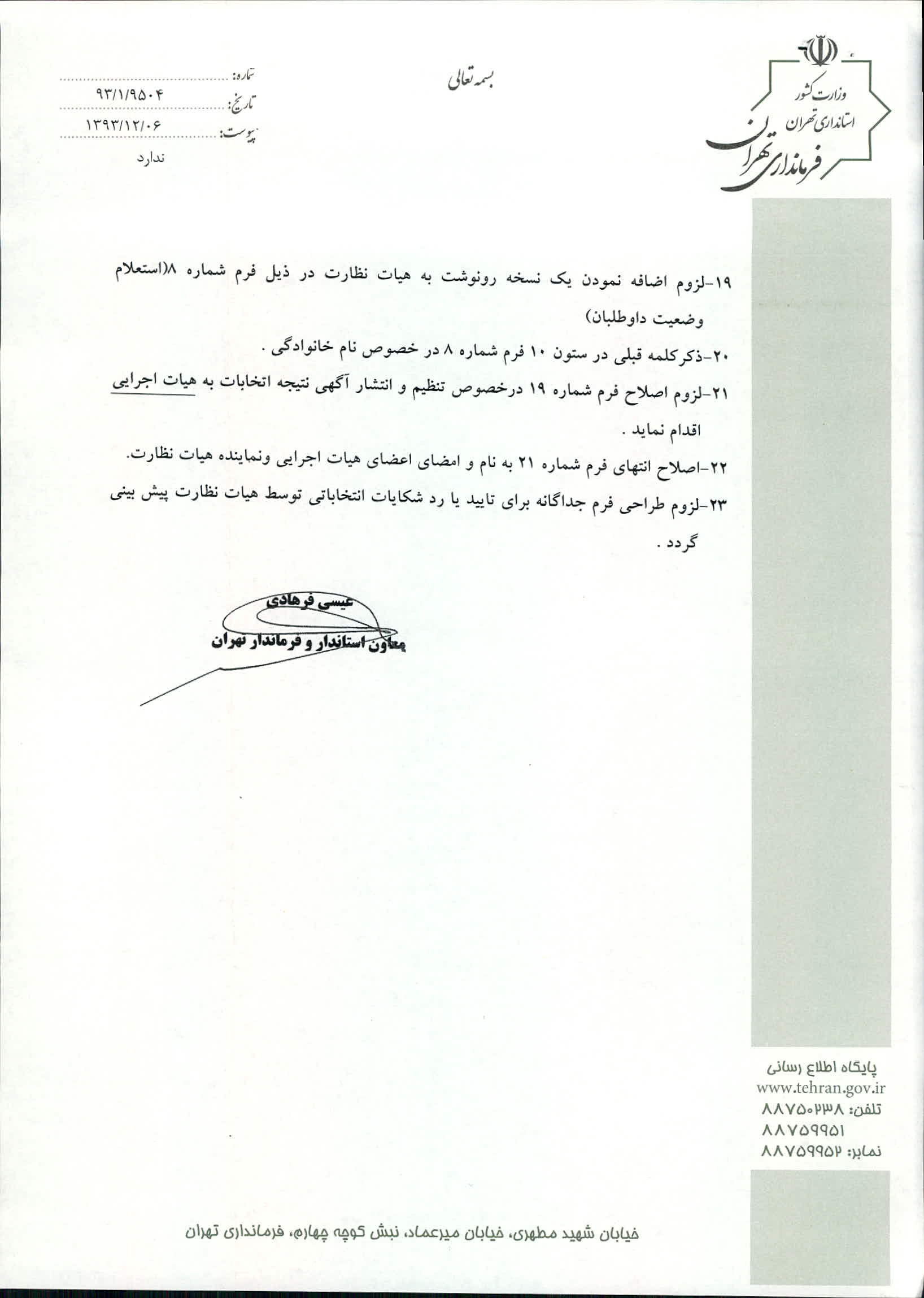 وزارت کشور
استانداری تهران
فرمانداری تهران

بسمه تعالی

شماره: ۹۳/۱/۹۵۰۴
تاریخ: ۱۳۹۳/۱۲/۰۶
پیوست: ندارد

۱۹-لزوم اضافه نمودن یک نسخه رونوشت به هیات نظارت در ذیل فرم شماره ۸(استعلام وضعیت داوطلبان)

۲۰-ذکرکلمه قبلی در ستون ۱۰ فرم شماره ۸ در خصوص نام خانوادگی .

۲۱-لزوم اصلاح فرم شماره ۱۹ درخصوص تنظیم و انتشار آگهی نتیجه اتخابات به هیات اجرایی اقدام نماید .

۲۲-اصلاح انتهای فرم شماره ۲۱ به نام و امضای اعضای هیات اجرایی ونماینده هیات نظارت.

۲۳-لزوم طراحی فرم جداگانه برای تایید یا رد شکایات انتخاباتی توسط هیات نظارت پیش بینی گردد .

عیسی فرهادی
معاون استاندار و فرماندار تهران

پایگاه اطلاع رسانی
www.tehran.gov.ir
تلفن: ۸۸۷۵۰۲۳۸
۸۸۷۵۹۹۵۱
نمابر: ۸۸۷۵۹۹۵۲

خیابان شهید مطهری، خیابان میرعماد، نبش کوچه چهارم، فرمانداری تهران